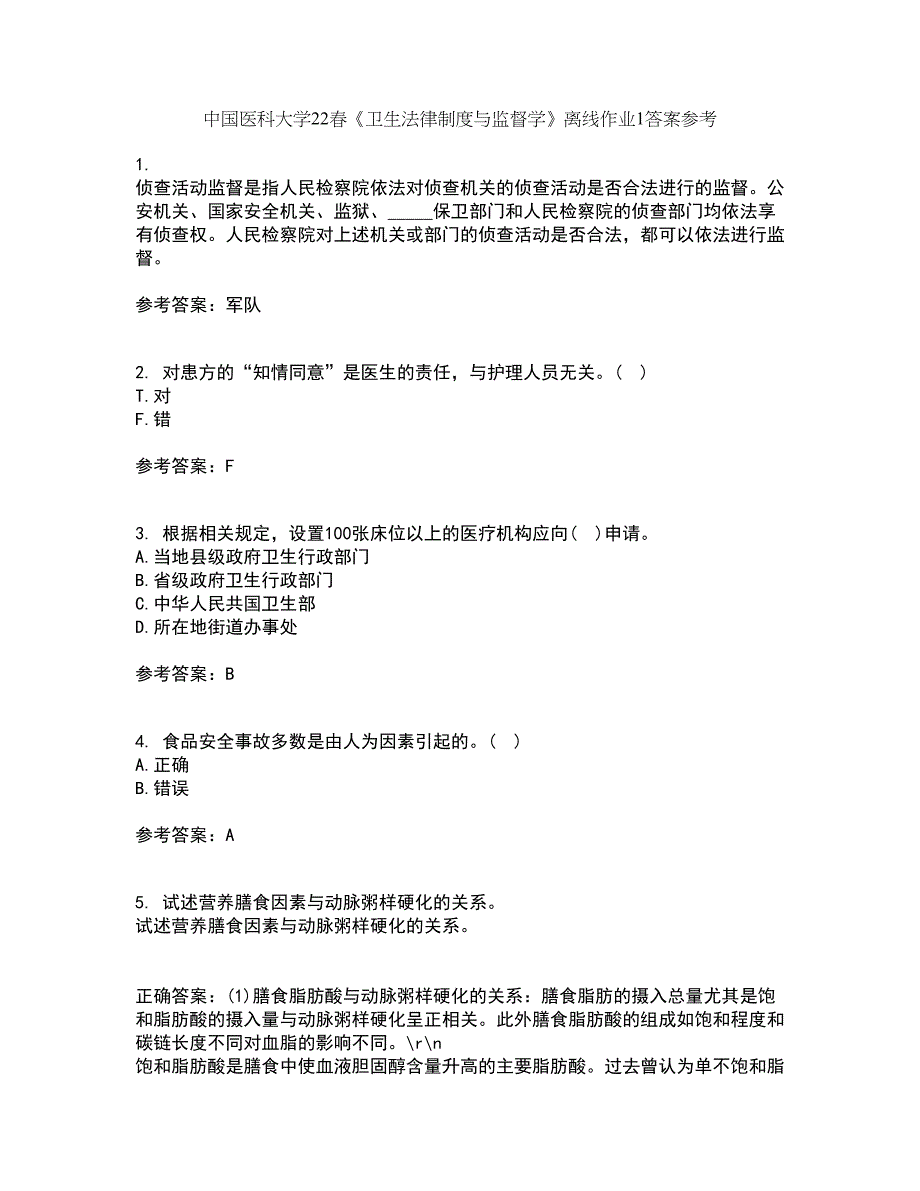 中国医科大学22春《卫生法律制度与监督学》离线作业1答案参考

1.
侦查活动监督是指人民检察院依法对侦查机关的侦查活动是否合法进行的监督。公安机关、国家安全机关、监狱、_____保卫部门和人民检察院的侦查部门均依法享有侦查权。人民检察院对上述机关或部门的侦查活动是否合法，都可以依法进行监督。

参考答案：军队

2. 对患方的“知情同意”是医生的责任，与护理人员无关。（ ）
T.对
F.错

参考答案：F

3. 根据相关规定，设置100张床位以上的医疗机构应向（ ）申请。
A.当地县级政府卫生行政部门
B.省级政府卫生行政部门
C.中华人民共国卫生部
D.所在地街道办事处

参考答案：B

4. 食品安全事故多数是由人为因素引起的。（ ）
A.正确
B.错误

参考答案：A

5. 试述营养膳食因素与动脉粥样硬化的关系。
试述营养膳食因素与动脉粥样硬化的关系。

正确答案：(1)膳食脂肪酸与动脉粥样硬化的关系：膳食脂肪的摄入总量尤其是饱和脂肪酸的摄入量与动脉粥样硬化呈正相关。此外膳食脂肪酸的组成如饱和程度和碳链长度不同对血脂的影响不同。\r\n
饱和脂肪酸是膳食中使血液胆固醇含量升高的主要脂肪酸。过去曾认为单不饱和脂